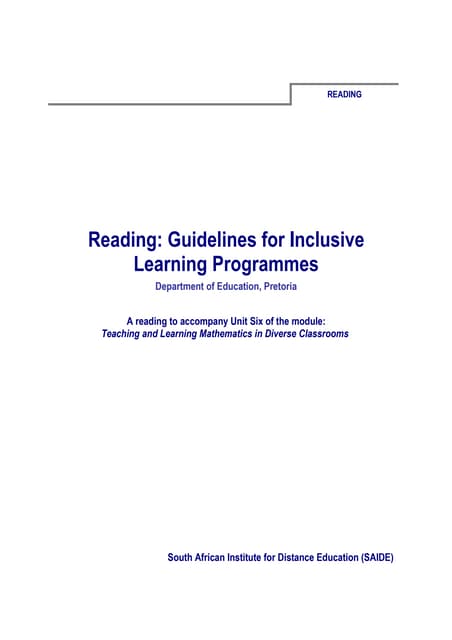 READING

Reading: Guidelines for Inclusive Learning Programmes

Department of Education, Pretoria

A reading to accompany Unit Six of the module:
Teaching and Learning Mathematics in Diverse Classrooms

South African Institute for Distance Education (SAIDE)